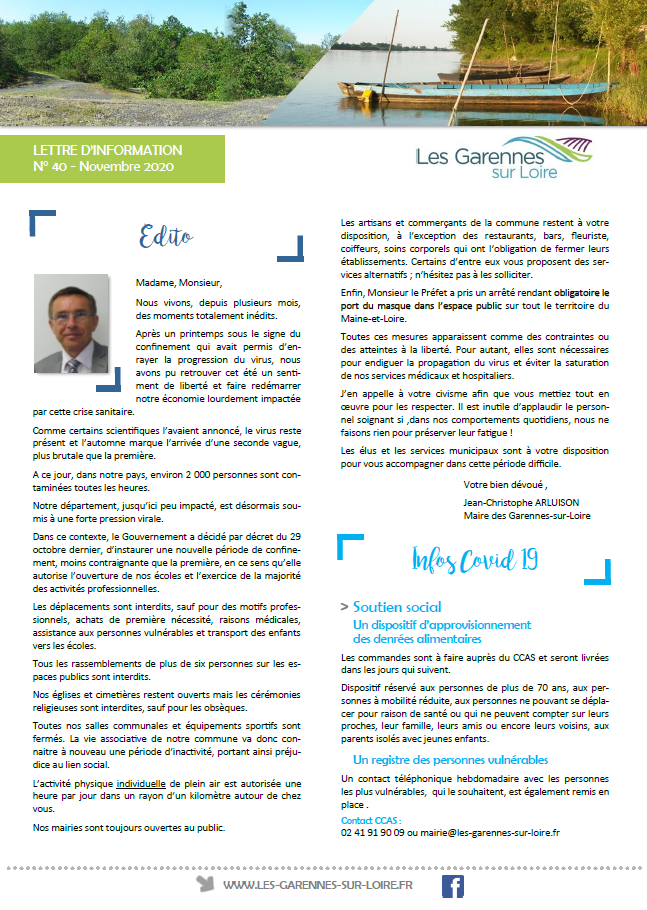 LETTRE D'INFORMATION
N° 40 - Novembre 2020

Les Garennes sur Loire

Edito

Madame, Monsieur,

Nous vivons, depuis plusieurs mois, des moments totalement inédits.

Après un printemps sous le signe du confinement qui avait permis d'enrayer la progression du virus, nous avons pu retrouver cet été un sentiment de liberté et faire redémarrer notre économie lourdement impactée par cette crise sanitaire.

Comme certains scientifiques l'avaient annoncé, le virus reste présent et l'automne marque l'arrivée d'une seconde vague, plus brutale que la première.

A ce jour, dans notre pays, environ 2 000 personnes sont contaminées toutes les heures.

Notre département, jusqu'ici peu impacté, est désormais soumis à une forte pression virale.

Dans ce contexte, le Gouvernement a décidé par décret du 29 octobre dernier, d'instaurer une nouvelle période de confinement, moins contraignante que la première, en ce sens qu'elle autorise l'ouverture de nos écoles et l'exercice de la majorité des activités professionnelles.

Les déplacements sont interdits, sauf pour des motifs professionnels, achats de première nécessité, raisons médicales, assistance aux personnes vulnérables et transport des enfants vers les écoles.

Tous les rassemblements de plus de six personnes sur les espaces publics sont interdits.

Nos églises et cimetières restent ouverts mais les cérémonies religieuses sont interdites, sauf pour les obsèques.

Toutes nos salles communales et équipements sportifs sont fermés. La vie associative de notre commune va donc connaitre à nouveau une période d'inactivité, portant ainsi préjudice au lien social.

L'activité physique individuelle de plein air est autorisée une heure par jour dans un rayon d'un kilomètre autour de chez vous.

Nos mairies sont toujours ouvertes au public.

Les artisans et commerçants de la commune restent à votre disposition, à l'exception des restaurants, bars, fleuriste, coiffeurs, soins corporels qui ont l'obligation de fermer leurs établissements. Certains d'entre eux vous proposent des services alternatifs ; n'hésitez pas à les solliciter.

Enfin, Monsieur le Préfet a pris un arrêté rendant obligatoire le port du masque dans l'espace public sur tout le territoire du Maine-et-Loire.

Toutes ces mesures apparaissent comme des contraintes ou des atteintes à la liberté. Pour autant, elles sont nécessaires pour endiguer la propagation du virus et éviter la saturation de nos services médicaux et hospitaliers.

J'en appelle à votre civisme afin que vous mettiez tout en œuvre pour les respecter. Il est inutile d'applaudir le personnel soignant si ,dans nos comportements quotidiens, nous ne faisons rien pour préserver leur fatigue !

Les élus et les services municipaux sont à votre disposition pour vous accompagner dans cette période difficile.

Votre bien dévoué ,
Jean-Christophe ARLUISON
Maire des Garennes-sur-Loire

Infos Covid 19

> Soutien social
Un dispositif d'approvisionnement des denrées alimentaires

Les commandes sont à faire auprès du CCAS et seront livrées dans les jours qui suivent.

Dispositif réservé aux personnes de plus de 70 ans, aux personnes à mobilité réduite, aux personnes ne pouvant se déplacer pour raison de santé ou qui ne peuvent compter sur leurs proches, leur famille, leurs amis ou encore leurs voisins, aux parents isolés avec jeunes enfants.

Un registre des personnes vulnérables

Un contact téléphonique hebdomadaire avec les personnes les plus vulnérables, qui le souhaitent, est également remis en place .

Contact CCAS :
02 41 91 90 09 ou mairie@les-garennes-sur-loire.fr

WWW.LES-GARENNES-SUR-LOIRE.FR